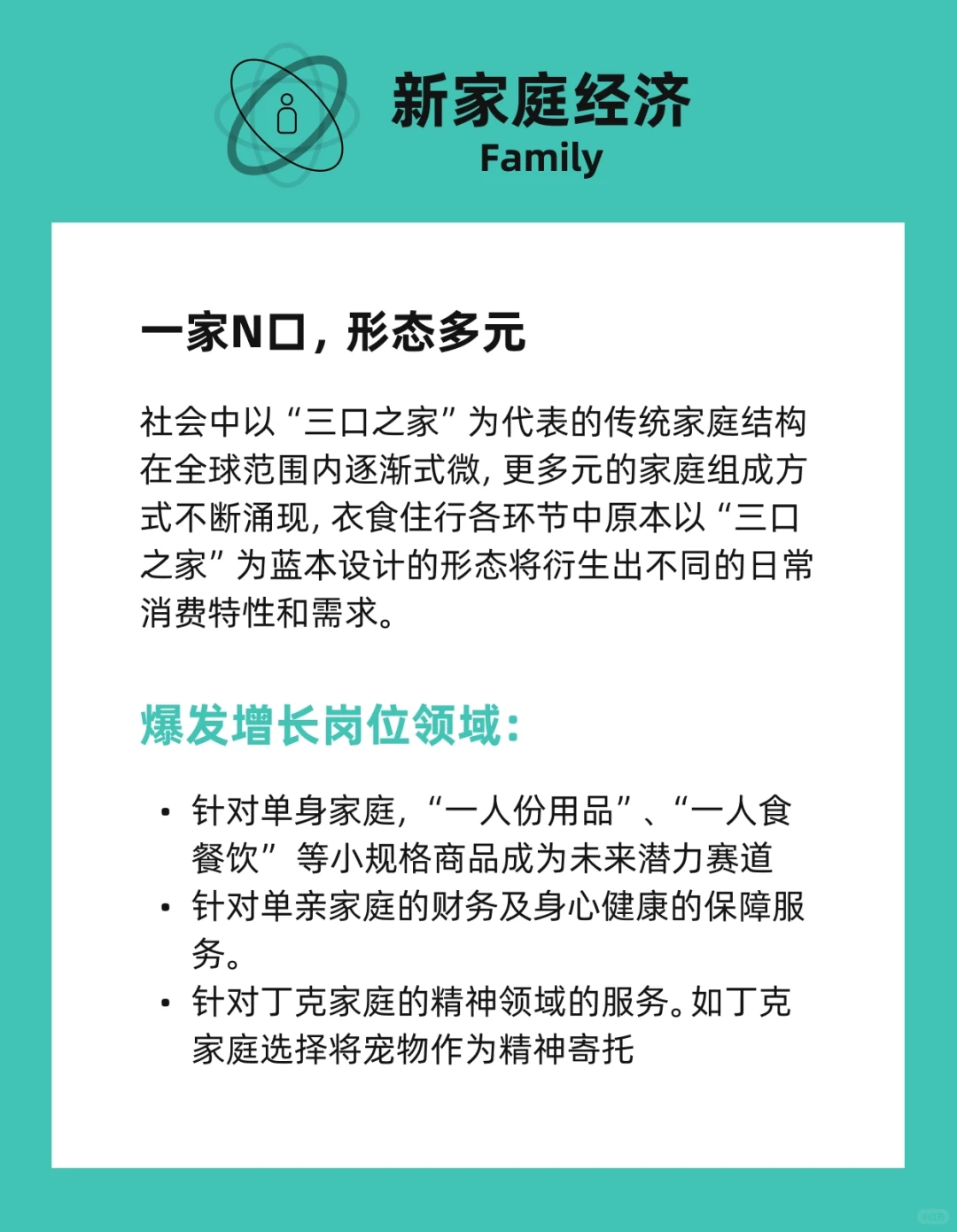 新家庭经济
Family

一家N口，形态多元

社会中以“三口之家”为代表的传统家庭结构在全球范围内逐渐式微，更多元的家庭组成方式不断涌现，衣食住行各环节中原本以“三口之家”为蓝本设计的形态将衍生出不同的日常消费特性和需求。

爆发增长岗位领域：

• 针对单身家庭，“一人份用品”、“一人食餐饮”等小规格商品成为未来潜力赛道
• 针对单亲家庭的财务及身心健康的保障服务。
• 针对丁克家庭的精神领域的服务。如丁克家庭选择将宠物作为精神寄托